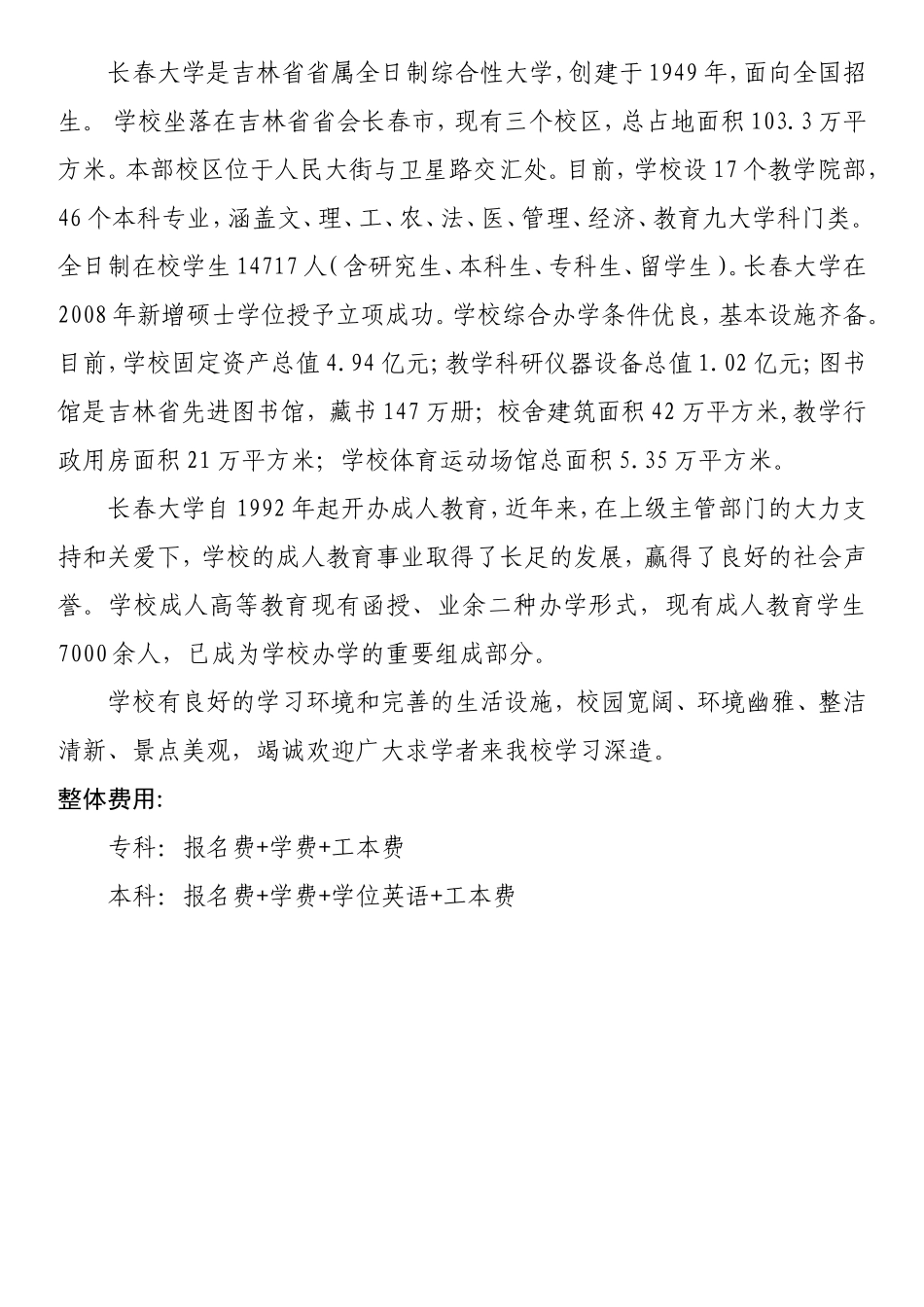 长春大学是吉林省省属全日制综合性大学，创建于1949年，面向全国招生。 学校坐落在吉林省省会长春市，现有三个校区，总占地面积103.3万平方米。本部校区位于人民大街与卫星路交汇处。目前，学校设17个教学院部，46个本科专业，涵盖文、理、工、农、法、医、管理、经济、教育九大学科门类。全日制在校学生14717人（含研究生、本科生、专科生、留学生）。长春大学在2008年新增硕士学位授予立项成功。学校综合办学条件优良，基本设施齐备。目前，学校固定资产总值4.94亿元；教学科研仪器设备总值1.02亿元；图书馆是吉林省先进图书馆，藏书147万册；校舍建筑面积42万平方米，教学行政用房面积21万平方米；学校体育运动场馆总面积5.35万平方米。

长春大学自1992年起开办成人教育，近年来，在上级主管部门的大力支持和关爱下，学校的成人教育事业取得了长足的发展，赢得了良好的社会声誉。学校成人高等教育现有函授、业余二种办学形式，现有成人教育学生7000余人，已成为学校办学的重要组成部分。

学校有良好的学习环境和完善的生活设施，校园宽阔、环境幽雅、整洁清新、景点美观，竭诚欢迎广大求学者来我校学习深造。

整体费用:

专科：报名费+学费+工本费

本科：报名费+学费+学位英语+工本费